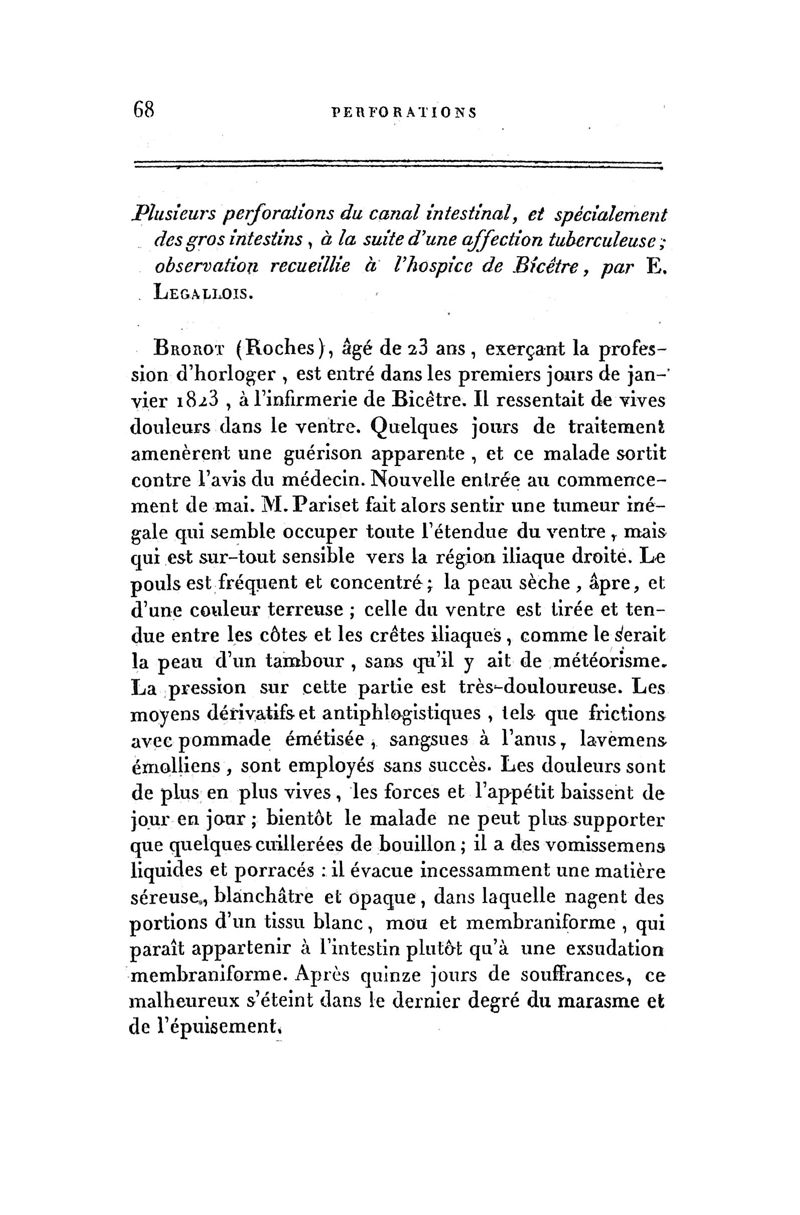 68 PERFORATIONS

Plusieurs perforations du canal intestinal, et spécialement des gros intestins, à la suite d'une affection tuberculeuse; observation recueillie à l'hospice de Bicêtre, par E. Legallois.

Brorot (Roches), âgé de 23 ans, exerçant la profession d'horloger, est entré dans les premiers jours de janvier 1823, à l'infirmerie de Bicêtre. Il ressentait de vives douleurs dans le ventre. Quelques jours de traitement amenèrent une guérison apparente, et ce malade sortit contre l'avis du médecin. Nouvelle entrée au commencement de mai. M. Pariset fait alors sentir une tumeur inégale qui semble occuper toute l'étendue du ventre, mais qui est sur-tout sensible vers la région iliaque droite. Le pouls est fréquent et concentré; la peau sèche, âpre, et d'une couleur terreuse; celle du ventre est tirée et tendue entre les côtes et les crêtes iliaques, comme le serait la peau d'un tambour, sans qu'il y ait de météorisme. La pression sur cette partie est très-douloureuse. Les moyens dérivatifs et antiphlogistiques, tels que frictions avec pommade émétisée, sangsues à l'anus, lavemens émolliens, sont employés sans succès. Les douleurs sont de plus en plus vives, les forces et l'appétit baissent de jour en jour; bientôt le malade ne peut plus supporter que quelques cuillerées de bouillon; il a des vomissemens liquides et porracés : il évacue incessamment une matière séreuse, blanchâtre et opaque, dans laquelle nagent des portions d'un tissu blanc, mou et membraniforme, qui paraît appartenir à l'intestin plutôt qu'à une exsudation membraniforme. Après quinze jours de souffrances, ce malheureux s'éteint dans le dernier degré du marasme et de l'épuisement.